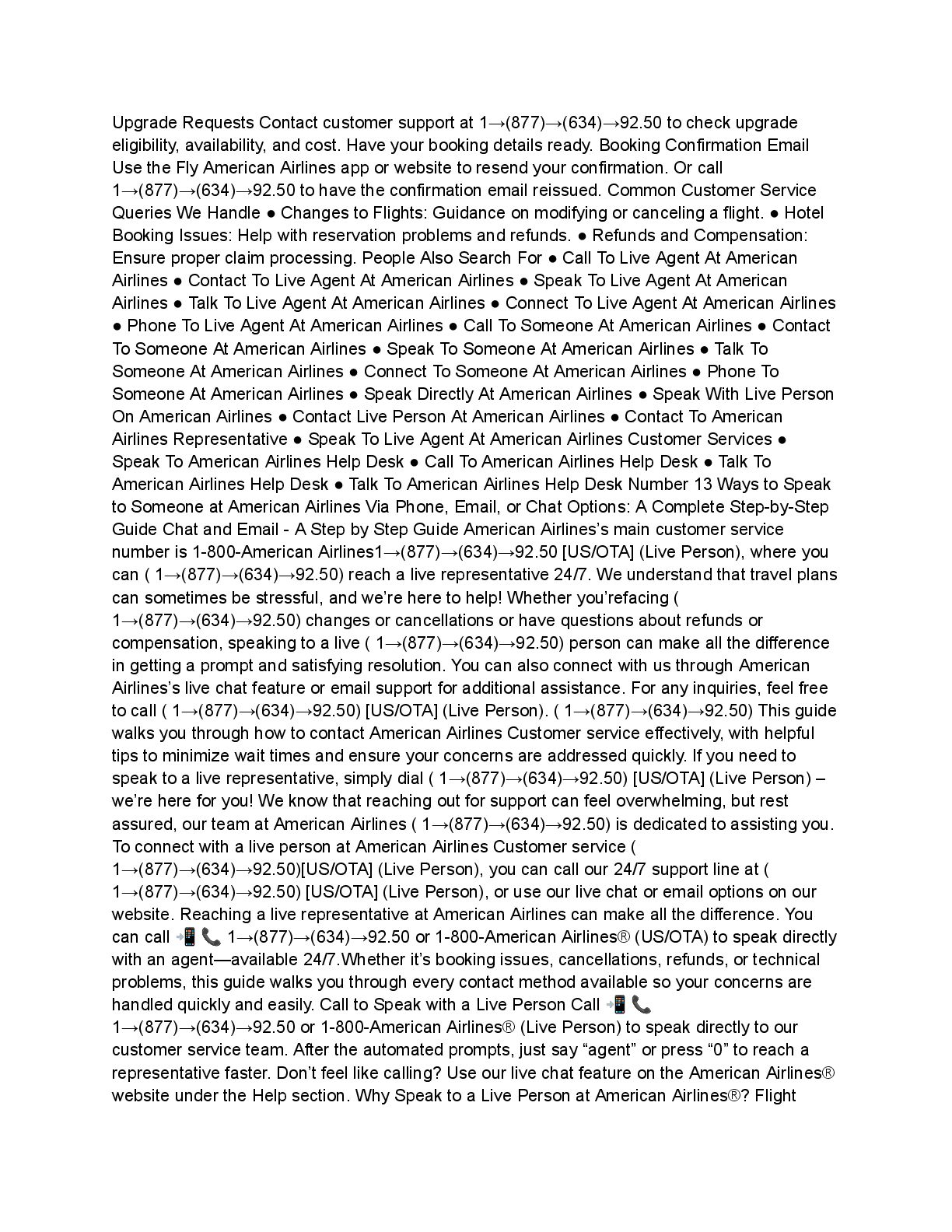 Upgrade Requests Contact customer support at 1→(877)→(634)→92.50 to check upgrade eligibility, availability, and cost. Have your booking details ready. Booking Confirmation Email Use the Fly American Airlines app or website to resend your confirmation. Or call 1→(877)→(634)→92.50 to have the confirmation email reissued. Common Customer Service Queries We Handle ● Changes to Flights: Guidance on modifying or canceling a flight. ● Hotel Booking Issues: Help with reservation problems and refunds. ● Refunds and Compensation: Ensure proper claim processing. People Also Search For ● Call To Live Agent At American Airlines ● Contact To Live Agent At American Airlines ● Speak To Live Agent At American Airlines ● Talk To Live Agent At American Airlines ● Connect To Live Agent At American Airlines ● Phone To Live Agent At American Airlines ● Call To Someone At American Airlines ● Contact To Someone At American Airlines ● Speak To Someone At American Airlines ● Talk To Someone At American Airlines ● Connect To Someone At American Airlines ● Phone To Someone At American Airlines ● Speak Directly At American Airlines ● Speak With Live Person On American Airlines ● Contact Live Person At American Airlines ● Contact To American Airlines Representative ● Speak To Live Agent At American Airlines Customer Services ● Speak To American Airlines Help Desk ● Call To American Airlines Help Desk ● Talk To American Airlines Help Desk ● Talk To American Airlines Help Desk Number 13 Ways to Speak to Someone at American Airlines Via Phone, Email, or Chat Options: A Complete Step-by-Step Guide Chat and Email - A Step by Step Guide American Airlines's main customer service number is 1-800-American Airlines1→(877)→(634)→92.50 [US/OTA] (Live Person), where you can ( 1→(877)→(634)→92.50) reach a live representative 24/7. We understand that travel plans can sometimes be stressful, and we're here to help! Whether you'refacing ( 1→(877)→(634)→92.50) changes or cancellations or have questions about refunds or compensation, speaking to a live ( 1→(877)→(634)→92.50) person can make all the difference in getting a prompt and satisfying resolution. You can also connect with us through American Airlines's live chat feature or email support for additional assistance. For any inquiries, feel free to call ( 1→(877)→(634)→92.50) [US/OTA] (Live Person). ( 1→(877)→(634)→92.50) This guide walks you through how to contact American Airlines Customer service effectively, with helpful tips to minimize wait times and ensure your concerns are addressed quickly. If you need to speak to a live representative, simply dial ( 1→(877)→(634)→92.50) [US/OTA] (Live Person) – we're here for you! We know that reaching out for support can feel overwhelming, but rest assured, our team at American Airlines ( 1→(877)→(634)→92.50) is dedicated to assisting you. To connect with a live person at American Airlines Customer service ( 1→(877)→(634)→92.50)[US/OTA] (Live Person), you can call our 24/7 support line at ( 1→(877)→(634)→92.50) [US/OTA] (Live Person), or use our live chat or email options on our website. Reaching a live representative at American Airlines can make all the difference. You can call 📲📞 1→(877)→(634)→92.50 or 1-800-American Airlines® (US/OTA) to speak directly with an agent—available 24/7.Whether it's booking issues, cancellations, refunds, or technical problems, this guide walks you through every contact method available so your concerns are handled quickly and easily. Call to Speak with a Live Person Call 📲📞 1→(877)→(634)→92.50 or 1-800-American Airlines® (Live Person) to speak directly to our customer service team. After the automated prompts, just say "agent" or press "0" to reach a representative faster. Don't feel like calling? Use our live chat feature on the American Airlines® website under the Help section. Why Speak to a Live Person at American Airlines®? Flight